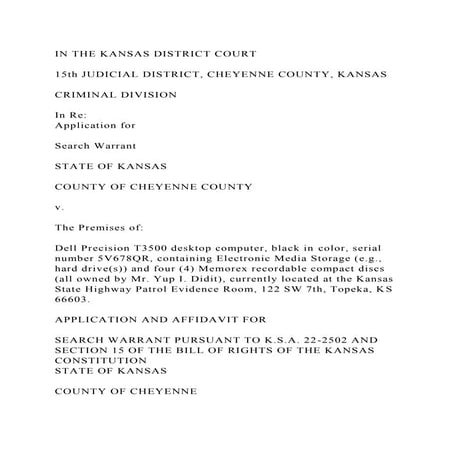 IN THE KANSAS DISTRICT COURT

15th JUDICIAL DISTRICT, CHEYENNE COUNTY, KANSAS

CRIMINAL DIVISION

In Re:
Application for

Search Warrant

STATE OF KANSAS

COUNTY OF CHEYENNE COUNTY

v.

The Premises of:

Dell Precision T3500 desktop computer, black in color, serial number 5V678QR, containing Electronic Media Storage (e.g., hard drive(s)) and four (4) Memorex recordable compact discs (all owned by Mr. Yup I. Didit), currently located at the Kansas State Highway Patrol Evidence Room, 122 SW 7th, Topeka, KS 66603.

APPLICATION AND AFFIDAVIT FOR

SEARCH WARRANT PURSUANT TO K.S.A. 22-2502 AND SECTION 15 OF THE BILL OF RIGHTS OF THE KANSAS CONSTITUTION
STATE OF KANSAS

COUNTY OF CHEYENNE